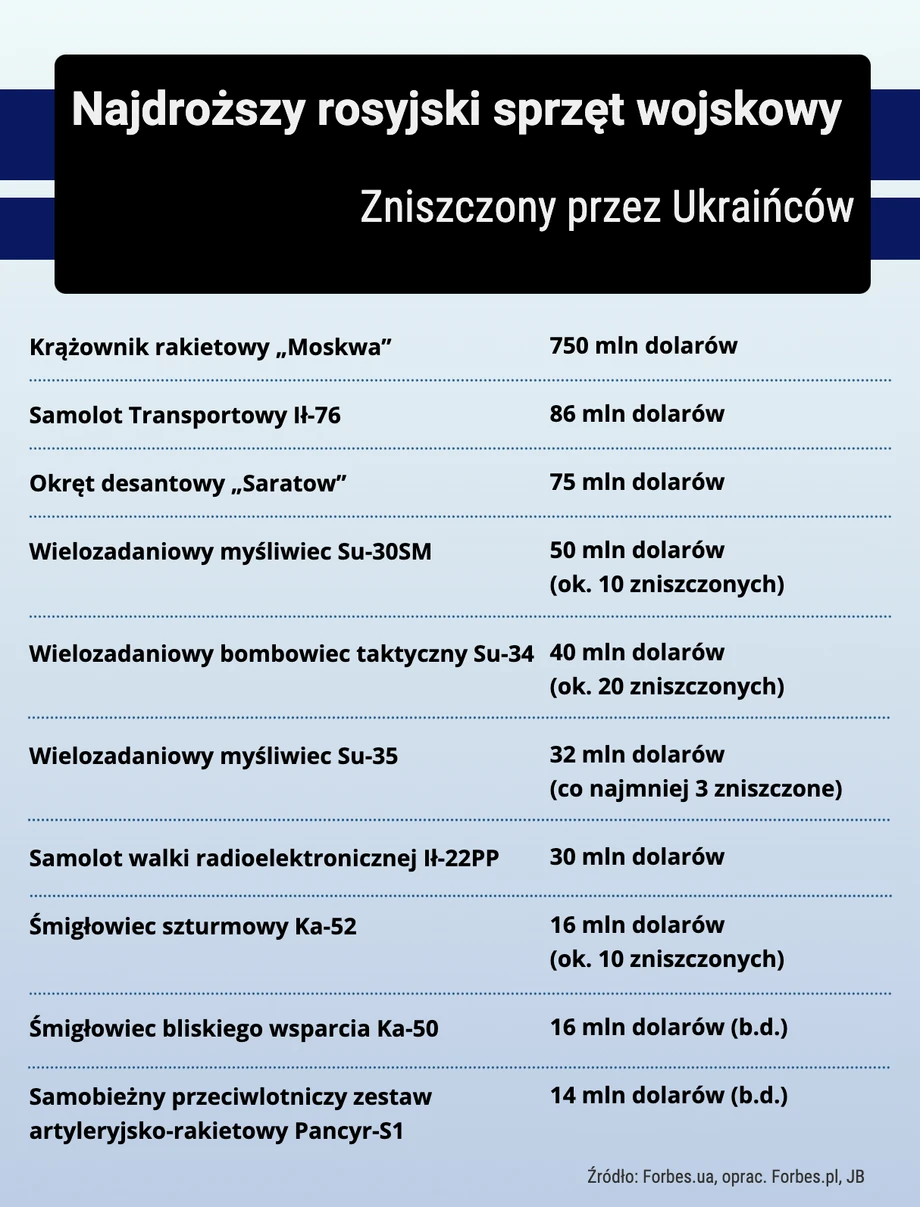 Najdroższy rosyjski sprzęt wojskowy

Zniszczony przez Ukraińców

| | |
|---|---|
| Krążownik rakietowy „Moskwa” | 750 mln dolarów |
| Samolot Transportowy Ił-76 | 86 mln dolarów |
| Okręt desantowy „Saratow” | 75 mln dolarów |
| Wielozadaniowy myśliwiec Su-30SM | 50 mln dolarów (ok. 10 zniszczonych) |
| Wielozadaniowy bombowiec taktyczny Su-34 | 40 mln dolarów (ok. 20 zniszczonych) |
| Wielozadaniowy myśliwiec Su-35 | 32 mln dolarów (co najmniej 3 zniszczone) |
| Samolot walki radioelektronicznej Ił-22PP | 30 mln dolarów |
| Śmigłowiec szturmowy Ka-52 | 16 mln dolarów (ok. 10 zniszczonych) |
| Śmigłowiec bliskiego wsparcia Ka-50 | 16 mln dolarów (b.d.) |
| Samobieżny przeciwlotniczy zestaw artyleryjsko-rakietowy Pancyr-S1 | 14 mln dolarów (b.d.) |

Źródło: Forbes.ua, oprac. Forbes.pl, JB